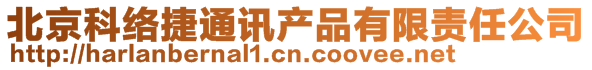 北京科络捷通讯产品有限责任公司
http://harlanbernal1.cn.coovee.net